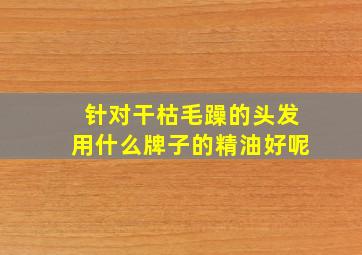 针对干枯毛躁的头发
用什么牌子的精油好呢